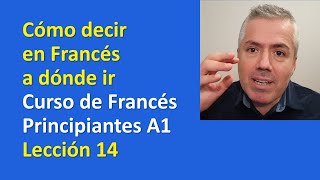 Cómo decir en Francés a dónde ir
Curso de Francés Principiantes A1
Lección 14